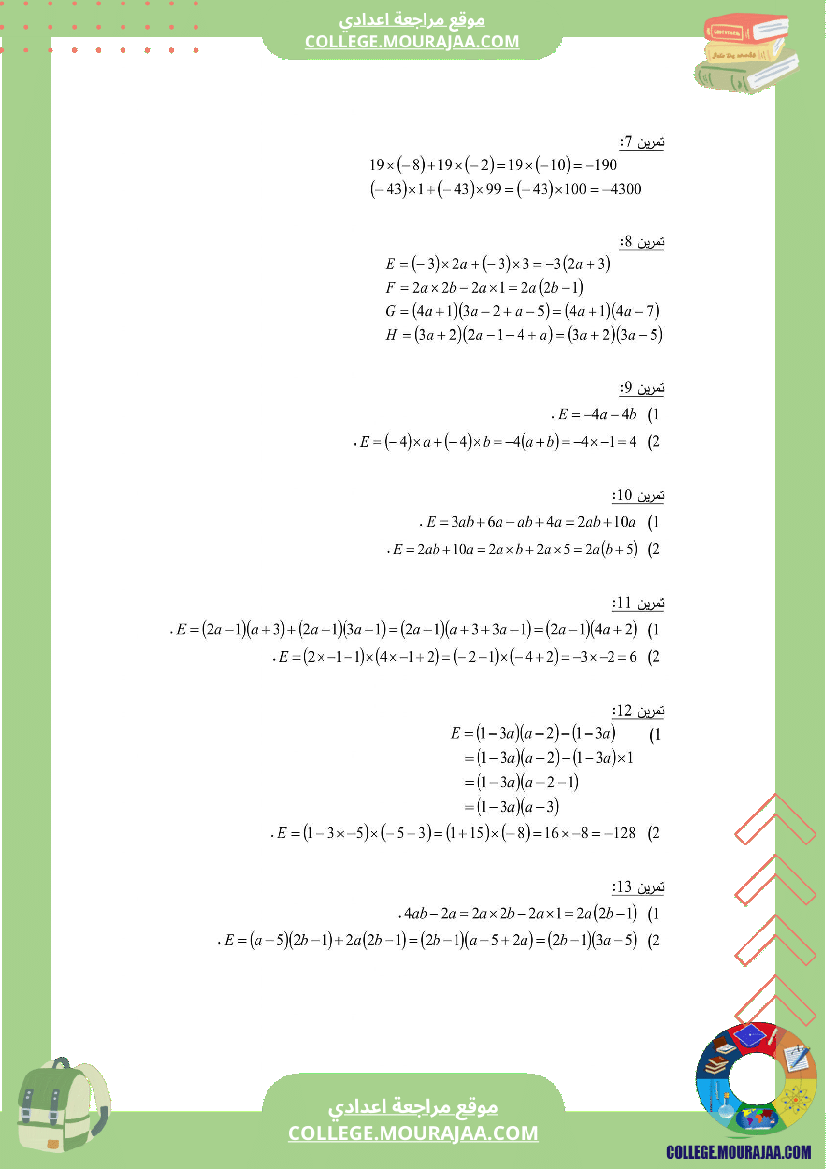 موقع مراجعة اعدادي
COLLEGE.MOURAJAA.COM

تمرين 7:
$19\times(-8)+19\times(-2)=19\times(-10)=-190$
$(-43)\times1+(-43)\times99=(-43)\times100=-4300$

تمرين 8:
$E=(-3)\times2a+(-3)\times3=-3(2a+3)$
$F=2a\times2b-2a\times1=2a(2b-1)$
$G=(4a+1)(3a-2+a-5)=(4a+1)(4a-7)$
$H=(3a+2)(2a-1-4+a)=(3a+2)(3a-5)$

تمرين 9:
1) $E=-4a-4b$ .
2) $E=(-4)\times a+(-4)\times b=-4(a+b)=-4\times-1=4$ .

تمرين 10:
1) $E=3ab+6a-ab+4a=2ab+10a$ .
2) $E=2ab+10a=2a\times b+2a\times5=2a(b+5)$ .

تمرين 11:
1) $E=(2a-1)(a+3)+(2a-1)(3a-1)=(2a-1)(a+3+3a-1)=(2a-1)(4a+2)$ .
2) $E=(2\times-1-1)\times(4\times-1+2)=(-2-1)\times(-4+2)=-3\times-2=6$ .

تمرين 12:
1) $E=(1-3a)(a-2)-(1-3a)$
$=(1-3a)(a-2)-(1-3a)\times1$
$=(1-3a)(a-2-1)$
$=(1-3a)(a-3)$
2) $E=(1-3\times-5)\times(-5-3)=(1+15)\times(-8)=16\times-8=-128$ .

تمرين 13:
1) $4ab-2a=2a\times2b-2a\times1=2a(2b-1)$ .
2) $E=(a-5)(2b-1)+2a(2b-1)=(2b-1)(a-5+2a)=(2b-1)(3a-5)$ .

موقع مراجعة اعدادي
COLLEGE.MOURAJAA.COM
COLLEGE.MOURAJAA.COM